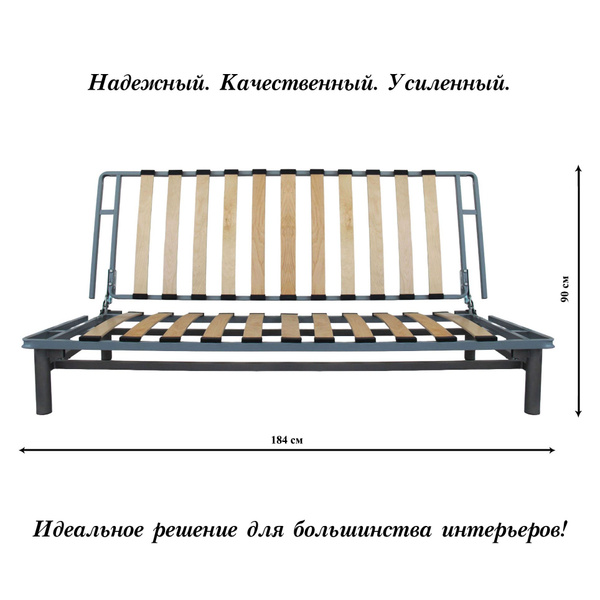 Надежный. Качественный. Усиленный.

90 см

184 см

Идеальное решение для большинства интерьеров!